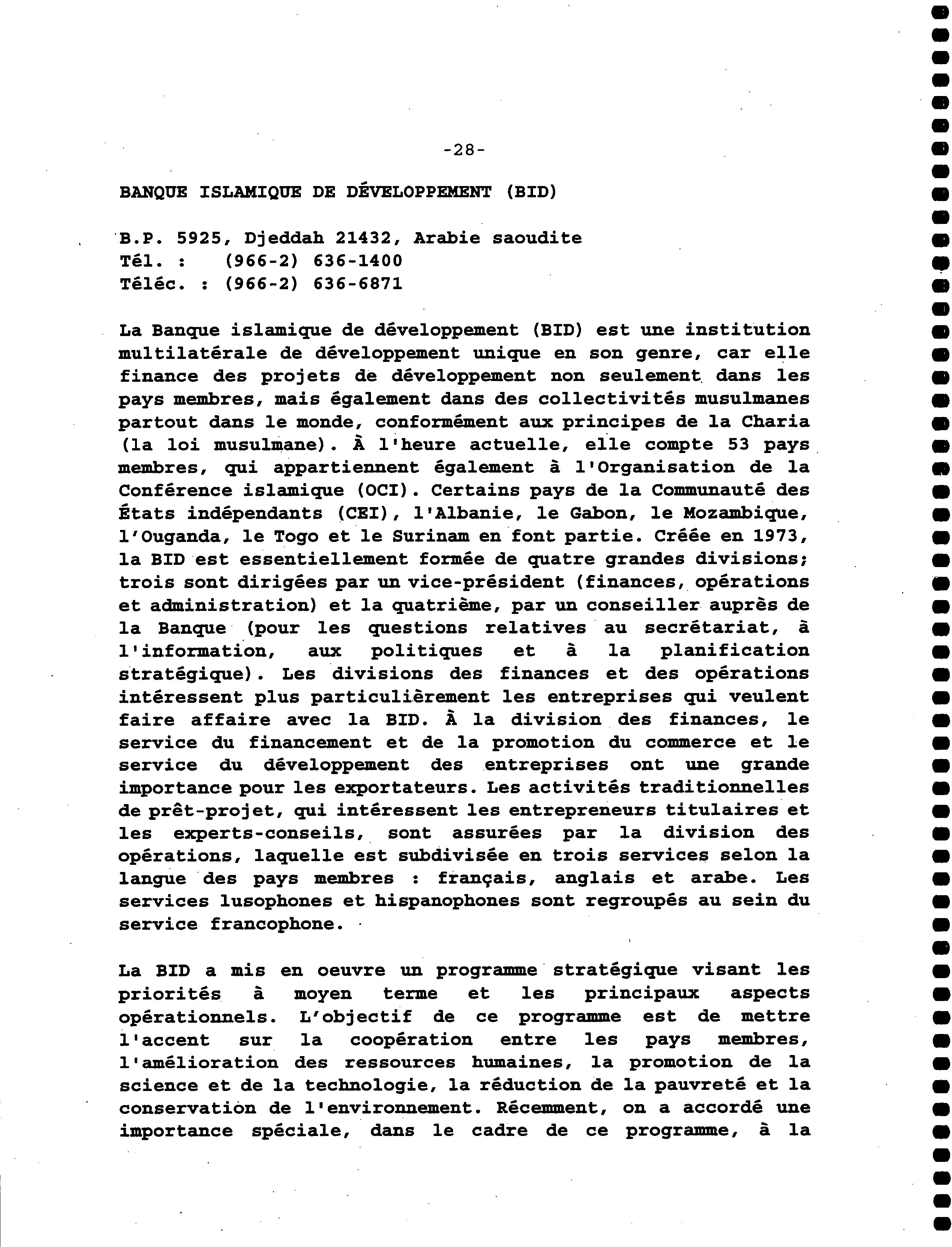 -28-

BANQUE ISLAMIQUE DE DÉVELOPPEMENT (BID)

B.P. 5925, Djeddah 21432, Arabie saoudite
Tél. : (966-2) 636-1400
Téléc. : (966-2) 636-6871

La Banque islamique de développement (BID) est une institution multilatérale de développement unique en son genre, car elle finance des projets de développement non seulement dans les pays membres, mais également dans des collectivités musulmanes partout dans le monde, conformément aux principes de la Charia (la loi musulmane). À l'heure actuelle, elle compte 53 pays membres, qui appartiennent également à l'Organisation de la Conférence islamique (OCI). Certains pays de la Communauté des États indépendants (CEI), l'Albanie, le Gabon, le Mozambique, l'Ouganda, le Togo et le Surinam en font partie. Créée en 1973, la BID est essentiellement formée de quatre grandes divisions; trois sont dirigées par un vice-président (finances, opérations et administration) et la quatrième, par un conseiller auprès de la Banque (pour les questions relatives au secrétariat, à l'information, aux politiques et à la planification stratégique). Les divisions des finances et des opérations intéressent plus particulièrement les entreprises qui veulent faire affaire avec la BID. À la division des finances, le service du financement et de la promotion du commerce et le service du développement des entreprises ont une grande importance pour les exportateurs. Les activités traditionnelles de prêt-projet, qui intéressent les entrepreneurs titulaires et les experts-conseils, sont assurées par la division des opérations, laquelle est subdivisée en trois services selon la langue des pays membres : français, anglais et arabe. Les services lusophones et hispanophones sont regroupés au sein du service francophone.

La BID a mis en oeuvre un programme stratégique visant les priorités à moyen terme et les principaux aspects opérationnels. L'objectif de ce programme est de mettre l'accent sur la coopération entre les pays membres, l'amélioration des ressources humaines, la promotion de la science et de la technologie, la réduction de la pauvreté et la conservation de l'environnement. Récemment, on a accordé une importance spéciale, dans le cadre de ce programme, à la